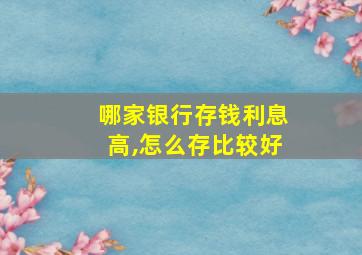 哪家银行存钱利息高,怎么存比较好